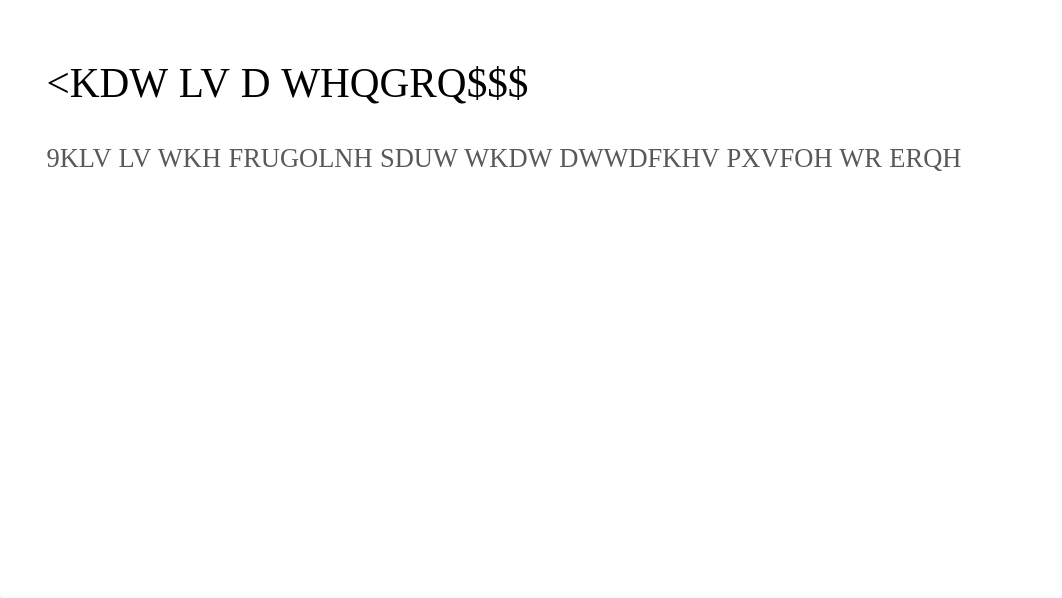 <KDW LV D WHQGRQ$$$

9KLV LV WKH FRUGOLNH SDUW WKDW DWWDFKHV PXVFOH WR ERQH